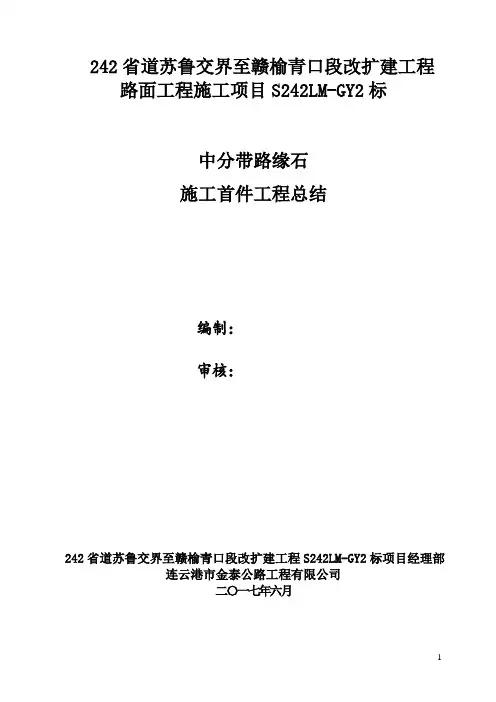 242省道苏鲁交界至赣榆青口段改扩建工程
路面工程施工项目S242LM-GY2标

中分带路缘石
施工首件工程总结

编制：

审核：

242省道苏鲁交界至赣榆青口段改扩建工程S242LM-GY2标项目经理部
连云港市金泰公路工程有限公司
二〇一七年六月

1